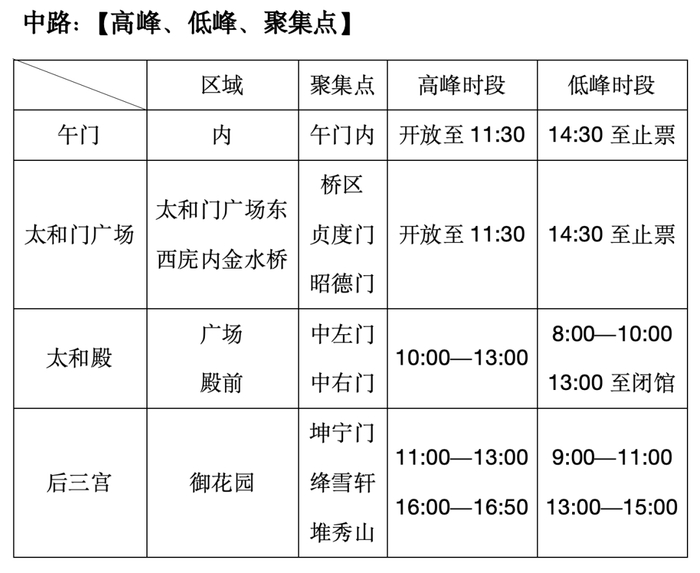 中路：【高峰、低峰、聚集点】

|  | 区域 | 聚集点 | 高峰时段 | 低峰时段 |
|---|---|---|---|---|
| 午门 | 内 | 午门内 | 开放至11:30 | 14:30至止票 |
| 太和门广场 | 太和门广场东西庑内金水桥 | 桥区 贞度门 昭德门 | 开放至11:30 | 14:30至止票 |
| 太和殿 | 广场 殿前 | 中左门 中右门 | 10:00—13:00 | 8:00—10:00 13:00至闭馆 |
| 后三宫 | 御花园 | 坤宁门 绛雪轩 堆秀山 | 11:00—13:00 16:00—16:50 | 9:00—11:00 13:00—15:00 |